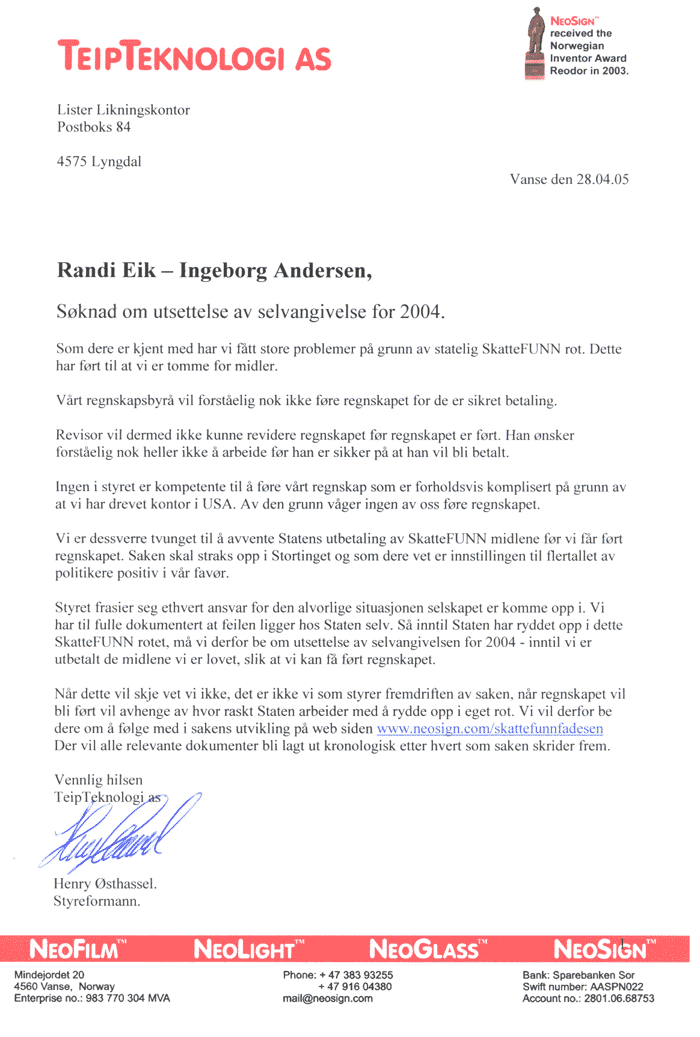 TEIPTEKNOLOGI AS

NEOSIGN™ received the Norwegian Inventor Award Reodor in 2003.

Lister Likningskontor
Postboks 84

4575 Lyngdal

Vanse den 28.04.05

Randi Eik – Ingeborg Andersen,

Søknad om utsettelse av selvangivelse for 2004.

Som dere er kjent med har vi fått store problemer på grunn av statelig SkatteFUNN rot. Dette har ført til at vi er tomme for midler.

Vårt regnskapsbyrå vil forståelig nok ikke føre regnskapet for de er sikret betaling.

Revisor vil dermed ikke kunne revidere regnskapet før regnskapet er ført. Han ønsker forståelig nok heller ikke å arbeide før han er sikker på at han vil bli betalt.

Ingen i styret er kompetente til å føre vårt regnskap som er forholdsvis komplisert på grunn av at vi har drevet kontor i USA. Av den grunn våger ingen av oss føre regnskapet.

Vi er dessverre tvunget til å avvente Statens utbetaling av SkatteFUNN midlene før vi får ført regnskapet. Saken skal straks opp i Stortinget og som dere vet er innstillingen til flertallet av politikere positiv i vår favør.

Styret frasier seg ethvert ansvar for den alvorlige situasjonen selskapet er komme opp i. Vi har til fulle dokumentert at feilen ligger hos Staten selv. Så inntil Staten har ryddet opp i dette SkatteFUNN rotet, må vi derfor be om utsettelse av selvangivelsen for 2004 - inntil vi er utbetalt de midlene vi er lovet, slik at vi kan få ført regnskapet.

Når dette vil skje vet vi ikke, det er ikke vi som styrer fremdriften av saken, når regnskapet vil bli ført vil avhenge av hvor raskt Staten arbeider med å rydde opp i eget rot. Vi vil derfor be dere om å følge med i sakens utvikling på web siden www.neosign.com/skattefunnfadesen
Der vil alle relevante dokumenter bli lagt ut kronologisk etter hvert som saken skrider frem.

Vennlig hilsen
TeipTeknologi as

Henry Østhassel.
Styreformann.

NEOFILM™ NEOLIGHT™ NEOGLASS™ NEOSIGN™

1

Mindejordet 20
4560 Vanse, Norway
Enterprise no.: 983 770 304 MVA

Phone: + 47 383 93255
+ 47 916 04380
mail@neosign.com

Bank: Sparebanken Sor
Swift number: AASPN022
Account no.: 2801.06.68753